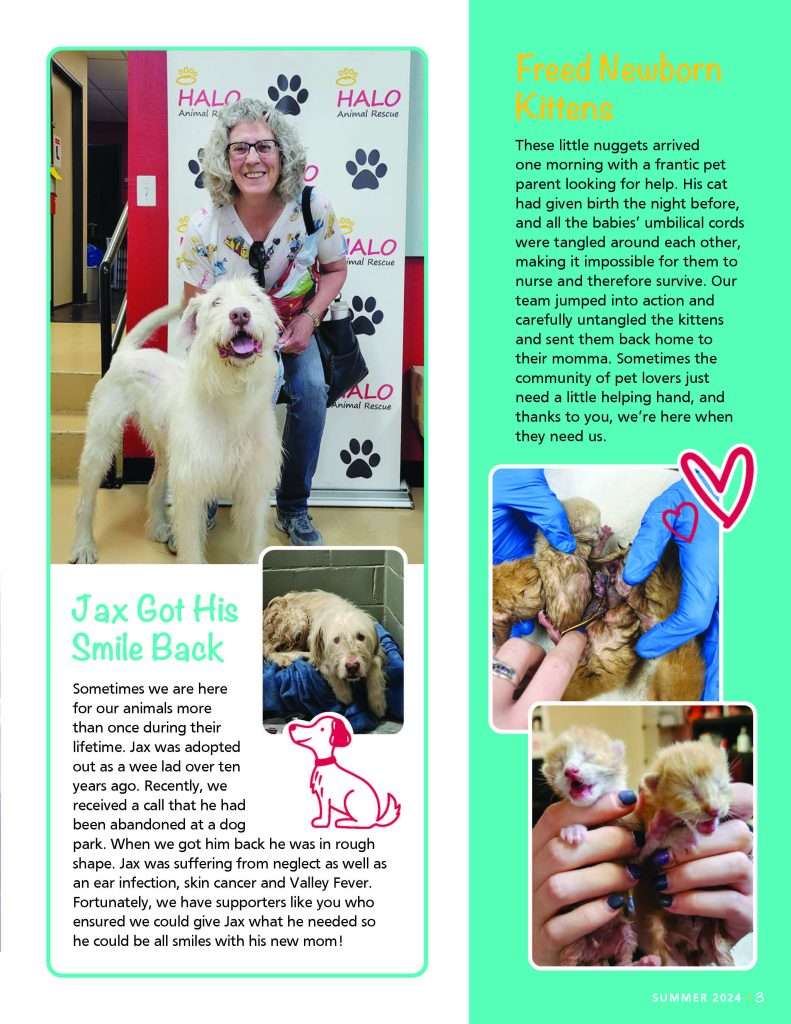 HALO
Animal Rescue

HALO
Animal Rescue

HALO
Animal Rescue

HALO
Animal Rescue

Jax Got His Smile Back

Sometimes we are here for our animals more than once during their lifetime. Jax was adopted out as a wee lad over ten years ago. Recently, we received a call that he had been abandoned at a dog park. When we got him back he was in rough shape. Jax was suffering from neglect as well as an ear infection, skin cancer and Valley Fever. Fortunately, we have supporters like you who ensured we could give Jax what he needed so he could be all smiles with his new mom!

Freed Newborn Kittens

These little nuggets arrived one morning with a frantic pet parent looking for help. His cat had given birth the night before, and all the babies' umbilical cords were tangled around each other, making it impossible for them to nurse and therefore survive. Our team jumped into action and carefully untangled the kittens and sent them back home to their momma. Sometimes the community of pet lovers just need a little helping hand, and thanks to you, we're here when they need us.

SUMMER 2024 | 8